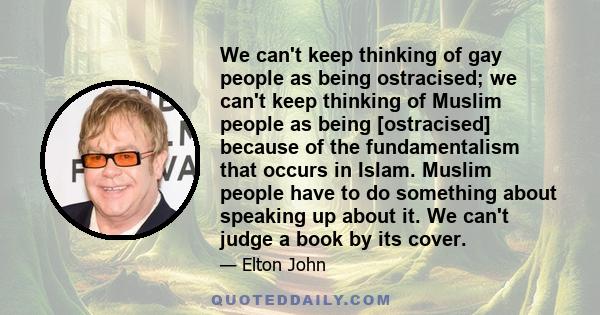 We can't keep thinking of gay people as being ostracised; we can't keep thinking of Muslim people as being [ostracised] because of the fundamentalism that occurs in Islam. Muslim people have to do something about speaking up about it. We can't judge a book by its cover.

— Elton John

QUOTEDDAILY.COM